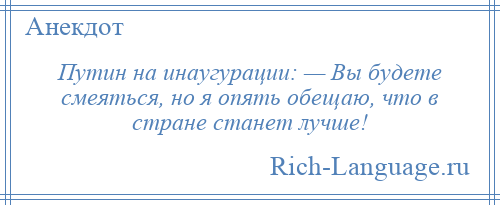 Анекдот

Путин на инаугурации: — Вы будете смеяться, но я опять обещаю, что в стране станет лучше!

Rich-Language.ru